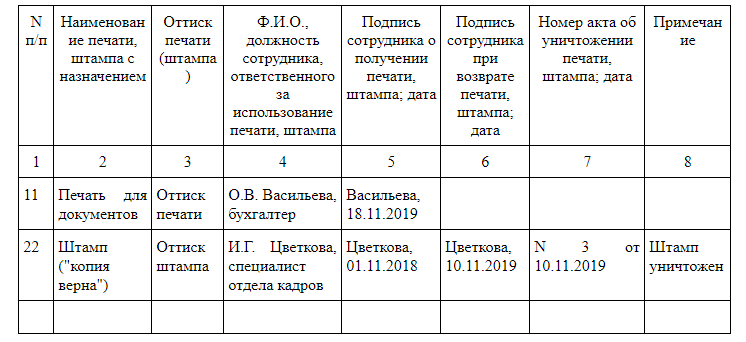 | N п/п | Наименование печати, штампа с назначением | Оттиск печати (штампа) | Ф.И.О., должность сотрудника, ответственного за использование печати, штампа | Подпись сотрудника о получении печати, штампа; дата | Подпись сотрудника при возврате печати, штампа; дата | Номер акта об уничтожении печати, штампа; дата | Примечание |
|---|---|---|---|---|---|---|---|
| 1 | 2 | 3 | 4 | 5 | 6 | 7 | 8 |
| 11 | Печать для документов | Оттиск печати | О.В. Васильева, бухгалтер | Васильева, 18.11.2019 | | | |
| 22 | Штамп ("копия верна") | Оттиск штампа | И.Г. Цветкова, специалист отдела кадров | Цветкова, 01.11.2018 | Цветкова, 10.11.2019 | N 3 от 10.11.2019 | Штамп уничтожен |
| | | | | | | | |